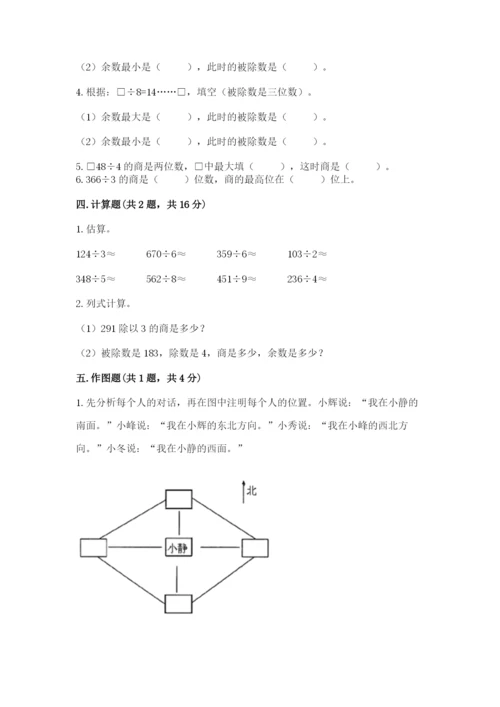 （2）余数最小是（　　），此时的被除数是（　　）。

4. 根据：□÷8=14……□，填空（被除数是三位数）。

（1）余数最大是（　　），此时的被除数是（　　）。

（2）余数最小是（　　），此时的被除数是（　　）。

5. □48÷4 的商是两位数，□中最大填（　　），这时商是（　　）。
6. 366÷3 的商是（　　）位数，商的最高位在（　　）位上。

四. 计算题（共 2 题，共 16 分）

1. 估算。

124÷3≈　　670÷6≈　　359÷6≈　　103÷2≈

348÷5≈　　562÷8≈　　451÷9≈　　236÷4≈

2. 列式计算。

（1）291 除以 3 的商是多少？

（2）被除数是 183，除数是 4，商是多少，余数是多少？

五. 作图题（共 1 题，共 4 分）

1. 先分析每个人的对话，再在图中注明每个人的位置。小辉说：“我在小静的南面。”小峰说：“我在小辉的东北方向。”小秀说：“我在小峰的西北方向。”小冬说：“我在小静的西面。”

北

小静